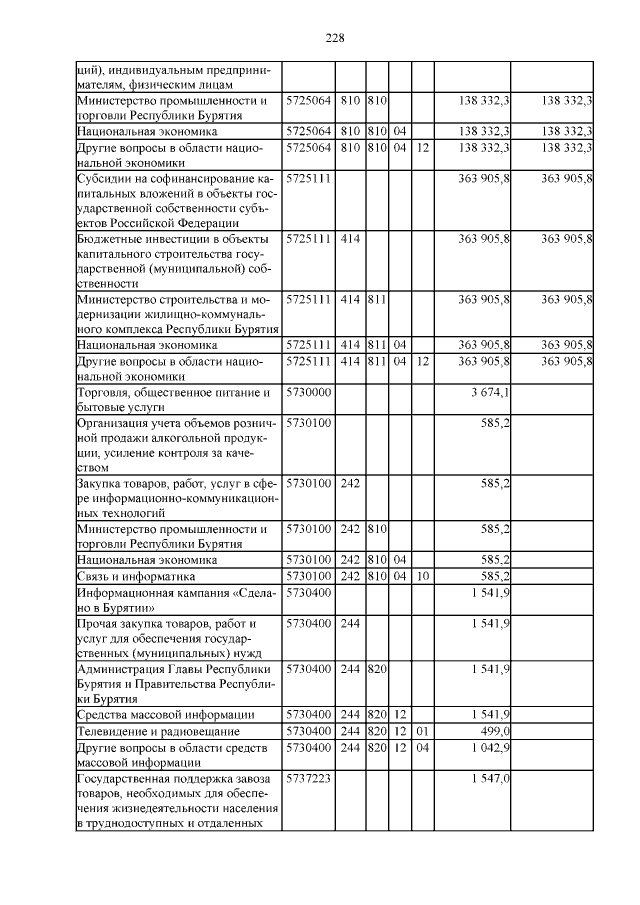 228

| | | | | | | | |
|---|---|---|---|---|---|---|---|
| ций), индивидуальным предпринимателям, физическим лицам | | | | | | | |
| Министерство промышленности и торговли Республики Бурятия | 5725064 | 810 | 810 | | | 138 332,3 | 138 332,3 |
| Национальная экономика | 5725064 | 810 | 810 | 04 | | 138 332,3 | 138 332,3 |
| Другие вопросы в области национальной экономики | 5725064 | 810 | 810 | 04 | 12 | 138 332,3 | 138 332,3 |
| Субсидии на софинансирование капитальных вложений в объекты государственной собственности субъектов Российской Федерации | 5725111 | | | | | 363 905,8 | 363 905,8 |
| Бюджетные инвестиции в объекты капитального строительства государственной (муниципальной) собственности | 5725111 | 414 | | | | 363 905,8 | 363 905,8 |
| Министерство строительства и модернизации жилищно-коммунального комплекса Республики Бурятия | 5725111 | 414 | 811 | | | 363 905,8 | 363 905,8 |
| Национальная экономика | 5725111 | 414 | 811 | 04 | | 363 905,8 | 363 905,8 |
| Другие вопросы в области национальной экономики | 5725111 | 414 | 811 | 04 | 12 | 363 905,8 | 363 905,8 |
| Торговля, общественное питание и бытовые услуги | 5730000 | | | | | 3 674,1 | |
| Организация учета объемов розничной продажи алкогольной продукции, усиление контроля за качеством | 5730100 | | | | | 585,2 | |
| Закупка товаров, работ, услуг в сфере информационно-коммуникационных технологий | 5730100 | 242 | | | | 585,2 | |
| Министерство промышленности и торговли Республики Бурятия | 5730100 | 242 | 810 | | | 585,2 | |
| Национальная экономика | 5730100 | 242 | 810 | 04 | | 585,2 | |
| Связь и информатика | 5730100 | 242 | 810 | 04 | 10 | 585,2 | |
| Информационная кампания «Сделано в Бурятии» | 5730400 | | | | | 1 541,9 | |
| Прочая закупка товаров, работ и услуг для обеспечения государственных (муниципальных) нужд | 5730400 | 244 | | | | 1 541,9 | |
| Администрация Главы Республики Бурятия и Правительства Республики Бурятия | 5730400 | 244 | 820 | | | 1 541,9 | |
| Средства массовой информации | 5730400 | 244 | 820 | 12 | | 1 541,9 | |
| Телевидение и радиовещание | 5730400 | 244 | 820 | 12 | 01 | 499,0 | |
| Другие вопросы в области средств массовой информации | 5730400 | 244 | 820 | 12 | 04 | 1 042,9 | |
| Государственная поддержка завоза товаров, необходимых для обеспечения жизнедеятельности населения в труднодоступных и отдаленных | 5737223 | | | | | 1 547,0 | |